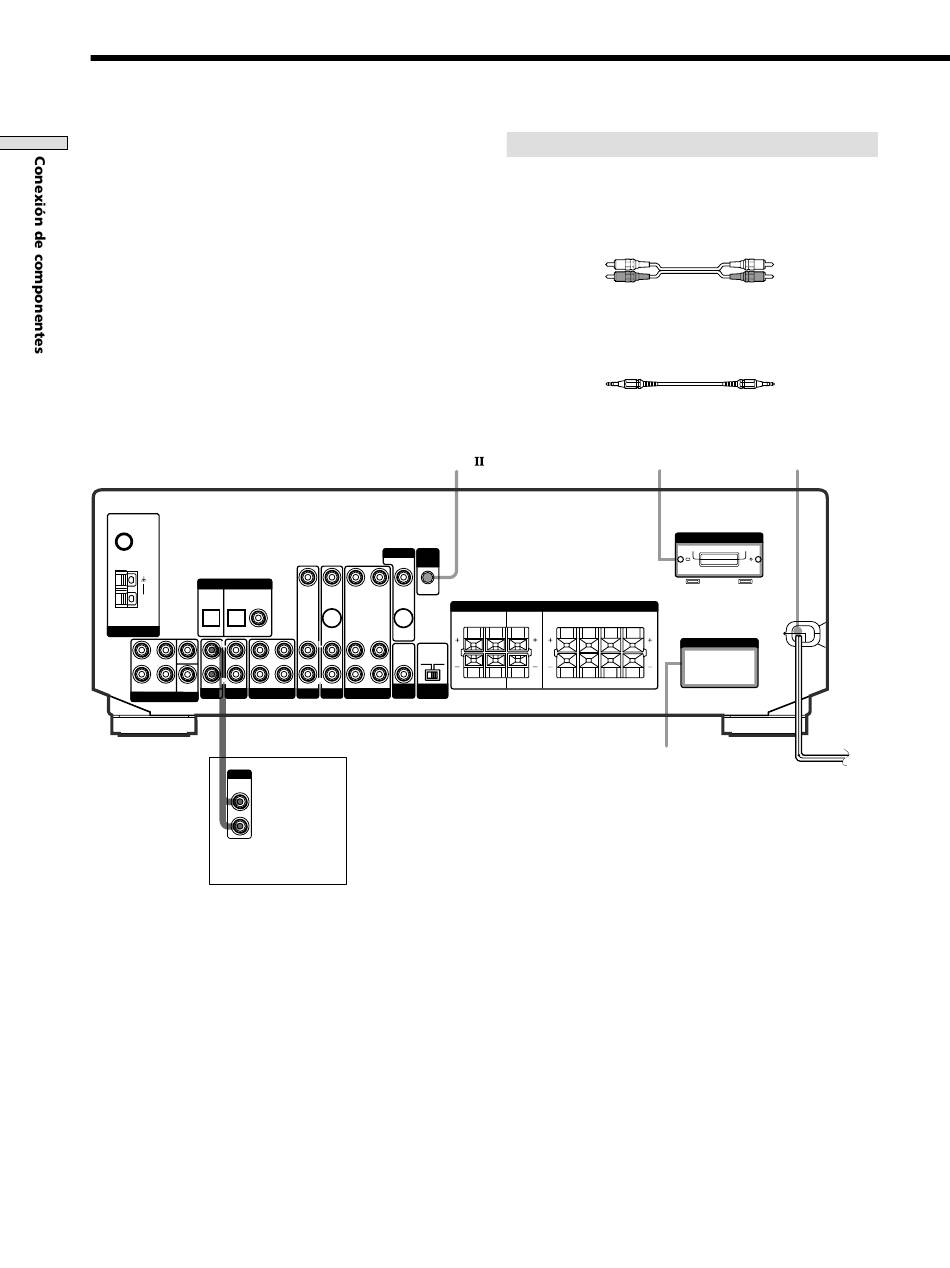 Conexión de componentes

II